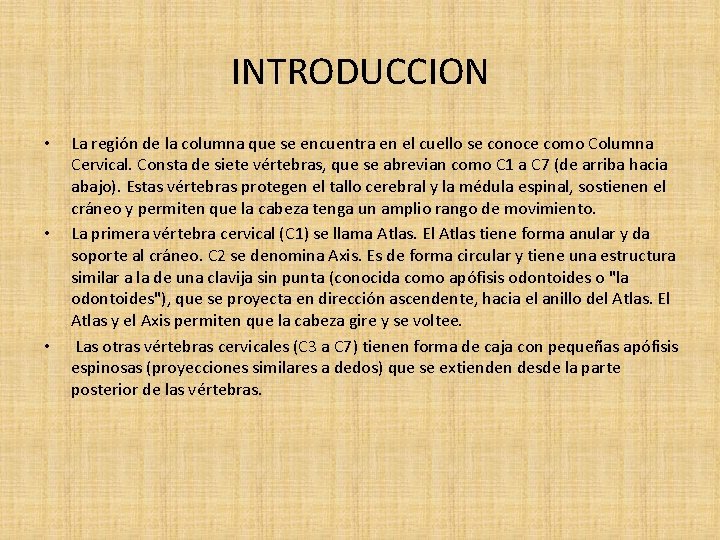 INTRODUCCION

• La región de la columna que se encuentra en el cuello se conoce como Columna Cervical. Consta de siete vértebras, que se abrevian como C1 a C7 (de arriba hacia abajo). Estas vértebras protegen el tallo cerebral y la médula espinal, sostienen el cráneo y permiten que la cabeza tenga un amplio rango de movimiento.

• La primera vértebra cervical (C1) se llama Atlas. El Atlas tiene forma anular y da soporte al cráneo. C2 se denomina Axis. Es de forma circular y tiene una estructura similar a la de una clavija sin punta (conocida como apófisis odontoides o "la odontoides"), que se proyecta en dirección ascendente, hacia el anillo del Atlas. El Atlas y el Axis permiten que la cabeza gire y se voltee.

• Las otras vértebras cervicales (C3 a C7) tienen forma de caja con pequeñas apófisis espinosas (proyecciones similares a dedos) que se extienden desde la parte posterior de las vértebras.